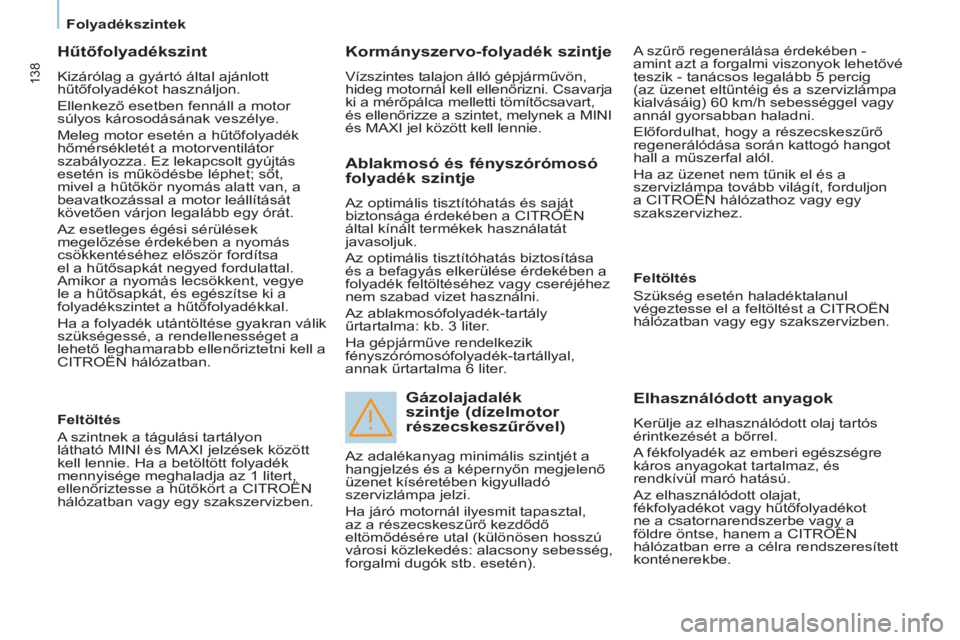 Folyadékszintek

138

Hűtőfolyadékszint

Kizárólag a gyártó által ajánlott hűtőfolyadékot használjon.

Ellenkező esetben fennáll a motor súlyos károsodásának veszélye.

Meleg motor esetén a hűtőfolyadék hőmérsékletét a motorventilátor szabályozza. Ez lekapcsolt gyújtás esetén is működésbe léphet; sőt, mivel a hűtőkör nyomás alatt van, a beavatkozással a motor leállítását követően várjon legalább egy órát.

Az esetleges égési sérülések megelőzése érdekében a nyomás csökkentéséhez először fordítsa el a hűtősapkát negyed fordulattal. Amikor a nyomás lecsökkent, vegye le a hűtősapkát, és egészítse ki a folyadékszintet a hűtőfolyadékkal.

Ha a folyadék utántöltése gyakran válik szükségessé, a rendellenességet a lehető leghamarabb ellenőriztetni kell a CITROËN hálózatban.

Feltöltés

A szintnek a tágulási tartályon látható MINI és MAXI jelzések között kell lennie. Ha a betöltött folyadék mennyisége meghaladja az 1 litert, ellenőriztesse a hűtőkört a CITROËN hálózatban vagy egy szakszervizben.

Kormányszervo-folyadék szintje

Vízszintes talajon álló gépjárművön, hideg motornál kell ellenőrizni. Csavarja ki a mérőpálca melletti tömítőcsavart, és ellenőrizze a szintet, melynek a MINI és MAXI jel között kell lennie.

Ablakmosó és fényszórómosó folyadék szintje

Az optimális tisztítóhatás és saját biztonsága érdekében a CITROËN által kínált termékek használatát javasoljuk.

Az optimális tisztítóhatás biztosítása és a befagyás elkerülése érdekében a folyadék feltöltéséhez vagy cseréjéhez nem szabad vizet használni.

Az ablakmosófolyadék-tartály űrtartalma: kb. 3 liter.

Ha gépjárműve rendelkezik fényszórómosófolyadék-tartállyal, annak űrtartalma 6 liter.

Gázolajadalék szintje (dízelmotor részecskeszűrővel)

Az adalékanyag minimális szintjét a hangjelzés és a képernyőn megjelenő üzenet kíséretében kigyulladó szervizlámpa jelzi.

Ha járó motornál ilyesmit tapasztal, az a részecskeszűrő kezdődő eltömődésére utal (különösen hosszú városi közlekedés: alacsony sebesség, forgalmi dugók stb. esetén).

A szűrő regenerálása érdekében - amint azt a forgalmi viszonyok lehetővé teszik - tanácsos legalább 5 percig (az üzenet eltűntéig és a szervizlámpa kialvásáig) 60 km/h sebességgel vagy annál gyorsabban haladni.

Előfordulhat, hogy a részecskeszűrő regenerálódása során kattogó hangot hall a műszerfal alól.

Ha az üzenet nem tűnik el és a szervizlámpa tovább világít, forduljon a CITROËN hálózathoz vagy egy szakszervizhez.

Feltöltés

Szükség esetén haladéktalanul végeztesse el a feltöltést a CITROËN hálózatban vagy egy szakszervizben.

Elhasználódott anyagok

Kerülje az elhasználódott olaj tartós érintkezését a bőrrel.

A fékfolyadék az emberi egészségre káros anyagokat tartalmaz, és rendkívül maró hatású.

Az elhasználódott olajat, fékfolyadékot vagy hűtőfolyadékot ne a csatornarendszerbe vagy a földre öntse, hanem a CITROËN hálózatban erre a célra rendszeresített konténerekbe.

carmanualsonline.info